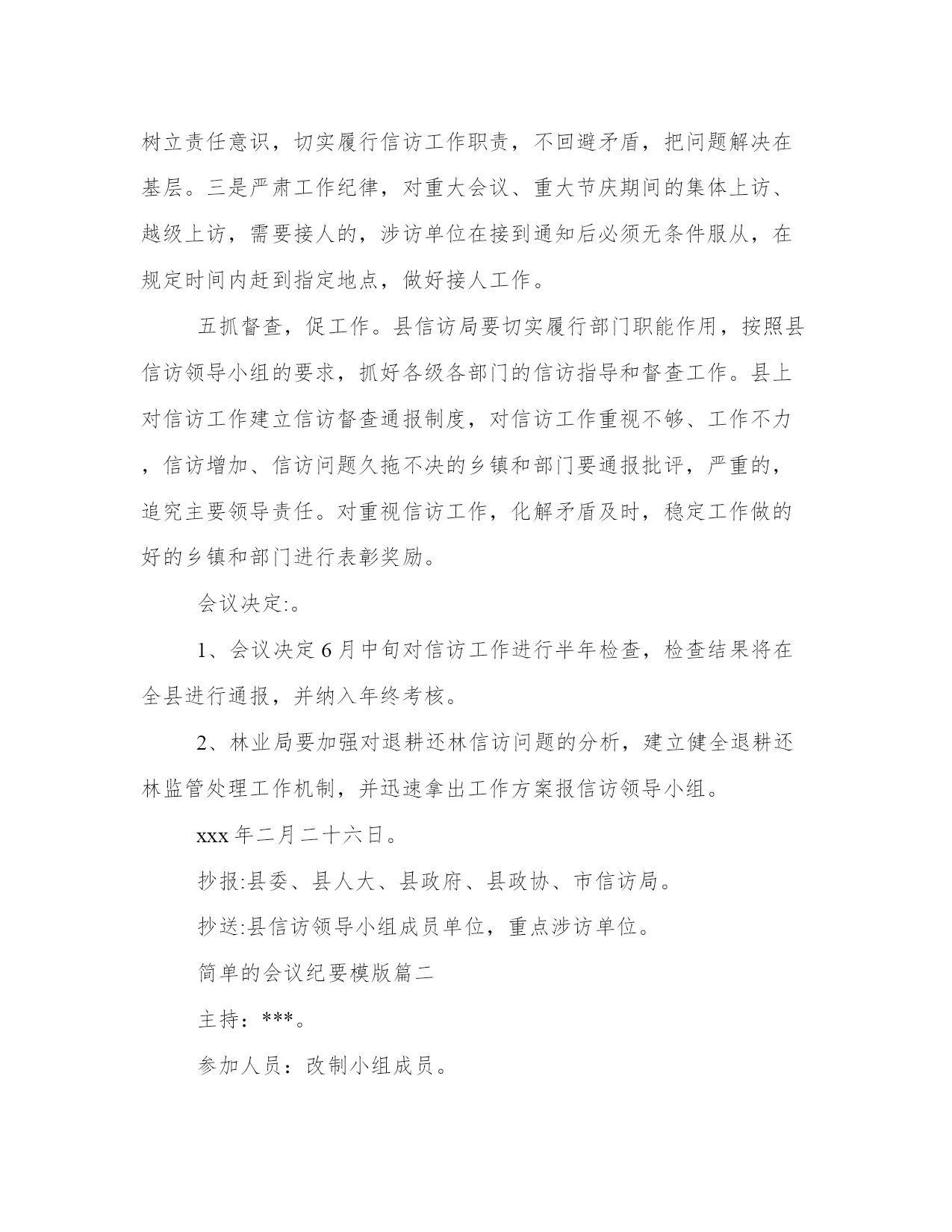 树立责任意识，切实履行信访工作职责，不回避矛盾，把问题解决在基层。三是严肃工作纪律，对重大会议、重大节庆期间的集体上访、越级上访，需要接人的，涉访单位在接到通知后必须无条件服从，在规定时间内赶到指定地点，做好接人工作。

五抓督查，促工作。县信访局要切实履行部门职能作用，按照县信访领导小组的要求，抓好各级各部门的信访指导和督查工作。县上对信访工作建立信访督查通报制度，对信访工作重视不够、工作不力，信访增加、信访问题久拖不决的乡镇和部门要通报批评，严重的，追究主要领导责任。对重视信访工作，化解矛盾及时，稳定工作做的好的乡镇和部门进行表彰奖励。

会议决定:。

1、会议决定6月中旬对信访工作进行半年检查，检查结果将在全县进行通报，并纳入年终考核。

2、林业局要加强对退耕还林信访问题的分析，建立健全退耕还林监管处理工作机制，并迅速拿出工作方案报信访领导小组。

xxx年二月二十六日。

抄报:县委、县人大、县政府、县政协、市信访局。

抄送:县信访领导小组成员单位，重点涉访单位。

简单的会议纪要模版篇二

主持：***。

参加人员：改制小组成员。